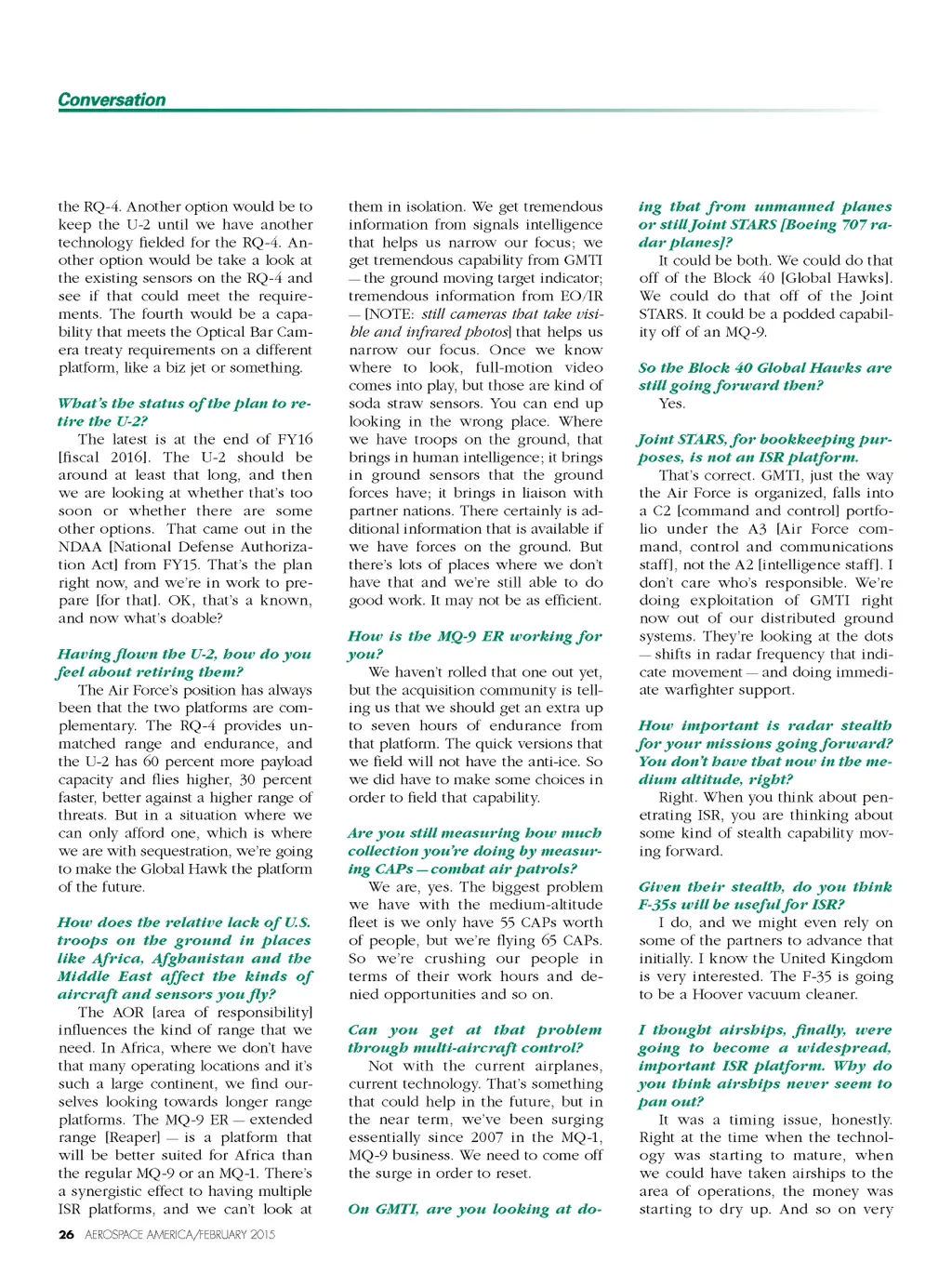 Conversation

the RQ-4. Another option would be to keep the U-2 until we have another technology fielded for the RQ-4. Another option would be take a look at the existing sensors on the RQ-4 and see if that could meet the requirements. The fourth would be a capability that meets the Optical Bar Camera treaty requirements on a different platform, like a biz jet or something.

What's the status of the plan to retire the U-2?

The latest is at the end of FY16 [fiscal 2016]. The U-2 should be around at least that long, and then we are looking at whether that's too soon or whether there are some other options. That came out in the NDAA [National Defense Authorization Act] from FY15. That's the plan right now, and we're in work to prepare [for that]. OK, that's a known, and now what's doable?

Having flown the U-2, how do you feel about retiring them?

The Air Force's position has always been that the two platforms are complementary. The RQ-4 provides unmatched range and endurance, and the U-2 has 60 percent more payload capacity and flies higher, 30 percent faster, better against a higher range of threats. But in a situation where we can only afford one, which is where we are with sequestration, we're going to make the Global Hawk the platform of the future.

How does the relative lack of U.S. troops on the ground in places like Africa, Afghanistan and the Middle East affect the kinds of aircraft and sensors you fly?

The AOR [area of responsibility] influences the kind of range that we need. In Africa, where we don't have that many operating locations and it's such a large continent, we find ourselves looking towards longer range platforms. The MQ-9 ER — extended range [Reaper] — is a platform that will be better suited for Africa than the regular MQ-9 or an MQ-1. There's a synergistic effect to having multiple ISR platforms, and we can't look at them in isolation. We get tremendous information from signals intelligence that helps us narrow our focus; we get tremendous capability from GMTI — the ground moving target indicator; tremendous information from EO/IR — [NOTE: still cameras that take visible and infrared photos] that helps us narrow our focus. Once we know where to look, full-motion video comes into play, but those are kind of soda straw sensors. You can end up looking in the wrong place. Where we have troops on the ground, that brings in human intelligence; it brings in ground sensors that the ground forces have; it brings in liaison with partner nations. There certainly is additional information that is available if we have forces on the ground. But there's lots of places where we don't have that and we're still able to do good work. It may not be as efficient.

How is the MQ-9 ER working for you?

We haven't rolled that one out yet, but the acquisition community is telling us that we should get an extra up to seven hours of endurance from that platform. The quick versions that we field will not have the anti-ice. So we did have to make some choices in order to field that capability.

Are you still measuring how much collection you're doing by measuring CAPs — combat air patrols?

We are, yes. The biggest problem we have with the medium-altitude fleet is we only have 55 CAPs worth of people, but we're flying 65 CAPs. So we're crushing our people in terms of their work hours and denied opportunities and so on.

Can you get at that problem through multi-aircraft control?

Not with the current airplanes, current technology. That's something that could help in the future, but in the near term, we've been surging essentially since 2007 in the MQ-1, MQ-9 business. We need to come off the surge in order to reset.

On GMTI, are you looking at doing that from unmanned planes or still Joint STARS [Boeing 707 radar planes]?

It could be both. We could do that off of the Block 40 [Global Hawks]. We could do that off of the Joint STARS. It could be a podded capability off of an MQ-9.

So the Block 40 Global Hawks are still going forward then?

Yes.

Joint STARS, for bookkeeping purposes, is not an ISR platform.

That's correct. GMTI, just the way the Air Force is organized, falls into a C2 [command and control] portfolio under the A3 [Air Force command, control and communications staff], not the A2 [intelligence staff]. I don't care who's responsible. We're doing exploitation of GMTI right now out of our distributed ground systems. They're looking at the dots — shifts in radar frequency that indicate movement — and doing immediate warfighter support.

How important is radar stealth for your missions going forward? You don't have that now in the medium altitude, right?

Right. When you think about penetrating ISR, you are thinking about some kind of stealth capability moving forward.

Given their stealth, do you think F-35s will be useful for ISR?

I do, and we might even rely on some of the partners to advance that initially. I know the United Kingdom is very interested. The F-35 is going to be a Hoover vacuum cleaner.

I thought airships, finally, were going to become a widespread, important ISR platform. Why do you think airships never seem to pan out?

It was a timing issue, honestly. Right at the time when the technology was starting to mature, when we could have taken airships to the area of operations, the money was starting to dry up. And so on very

26 AEROSPACE AMERICA/FEBRUARY 2015